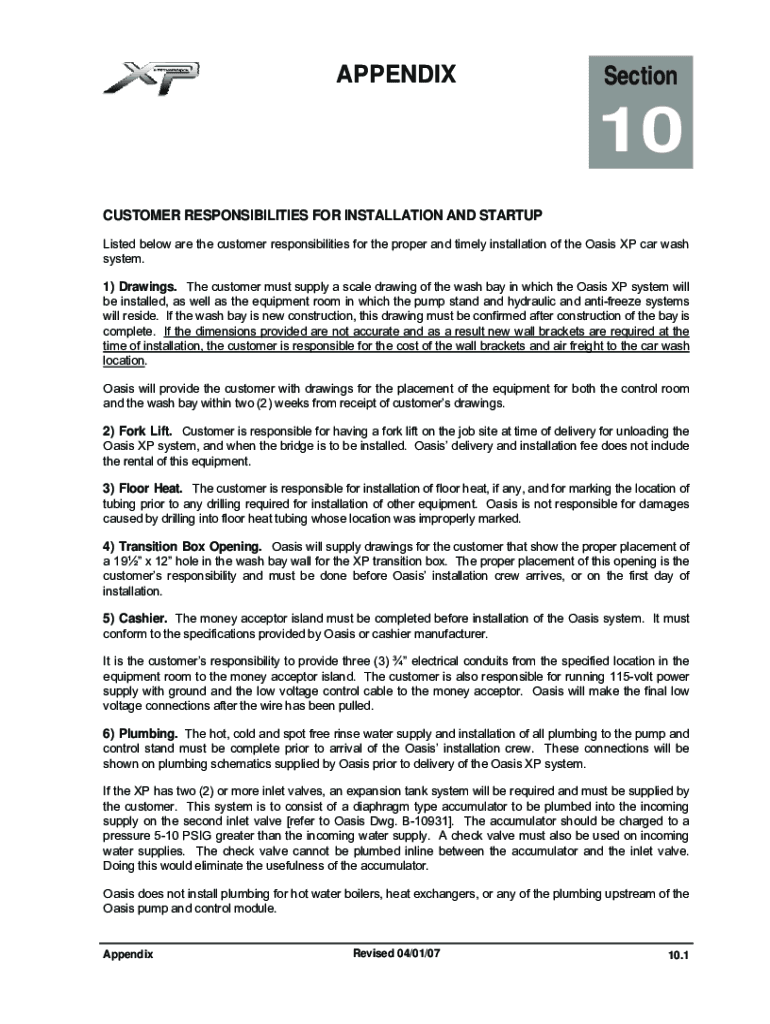 XP

APPENDIX

Section
10

CUSTOMER RESPONSIBILITIES FOR INSTALLATION AND STARTUP

Listed below are the customer responsibilities for the proper and timely installation of the Oasis XP car wash system.

1) Drawings. The customer must supply a scale drawing of the wash bay in which the Oasis XP system will be installed, as well as the equipment room in which the pump stand and hydraulic and anti-freeze systems will reside. If the wash bay is new construction, this drawing must be confirmed after construction of the bay is complete. If the dimensions provided are not accurate and as a result new wall brackets are required at the time of installation, the customer is responsible for the cost of the wall brackets and air freight to the car wash location.

Oasis will provide the customer with drawings for the placement of the equipment for both the control room and the wash bay within two (2) weeks from receipt of customer's drawings.

2) Fork Lift. Customer is responsible for having a fork lift on the job site at time of delivery for unloading the Oasis XP system, and when the bridge is to be installed. Oasis' delivery and installation fee does not include the rental of this equipment.

3) Floor Heat. The customer is responsible for installation of floor heat, if any, and for marking the location of tubing prior to any drilling required for installation of other equipment. Oasis is not responsible for damages caused by drilling into floor heat tubing whose location was improperly marked.

4) Transition Box Opening. Oasis will supply drawings for the customer that show the proper placement of a 19½" x 12" hole in the wash bay wall for the XP transition box. The proper placement of this opening is the customer's responsibility and must be done before Oasis' installation crew arrives, or on the first day of installation.

5) Cashier. The money acceptor island must be completed before installation of the Oasis system. It must conform to the specifications provided by Oasis or cashier manufacturer.

It is the customer's responsibility to provide three (3) ¾" electrical conduits from the specified location in the equipment room to the money acceptor island. The customer is also responsible for running 115-volt power supply with ground and the low voltage control cable to the money acceptor. Oasis will make the final low voltage connections after the wire has been pulled.

6) Plumbing. The hot, cold and spot free rinse water supply and installation of all plumbing to the pump and control stand must be complete prior to arrival of the Oasis' installation crew. These connections will be shown on plumbing schematics supplied by Oasis prior to delivery of the Oasis XP system.

If the XP has two (2) or more inlet valves, an expansion tank system will be required and must be supplied by the customer. This system is to consist of a diaphragm type accumulator to be plumbed into the incoming supply on the second inlet valve [refer to Oasis Dwg. B-10931]. The accumulator should be charged to a pressure 5-10 PSIG greater than the incoming water supply. A check valve must also be used on incoming water supplies. The check valve cannot be plumbed inline between the accumulator and the inlet valve. Doing this would eliminate the usefulness of the accumulator.

Oasis does not install plumbing for hot water boilers, heat exchangers, or any of the plumbing upstream of the Oasis pump and control module.

Appendix
Revised 04/01/07
10.1